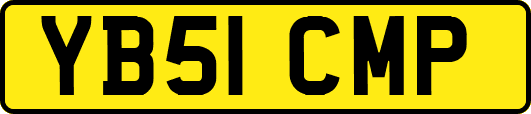 YB51 CMP